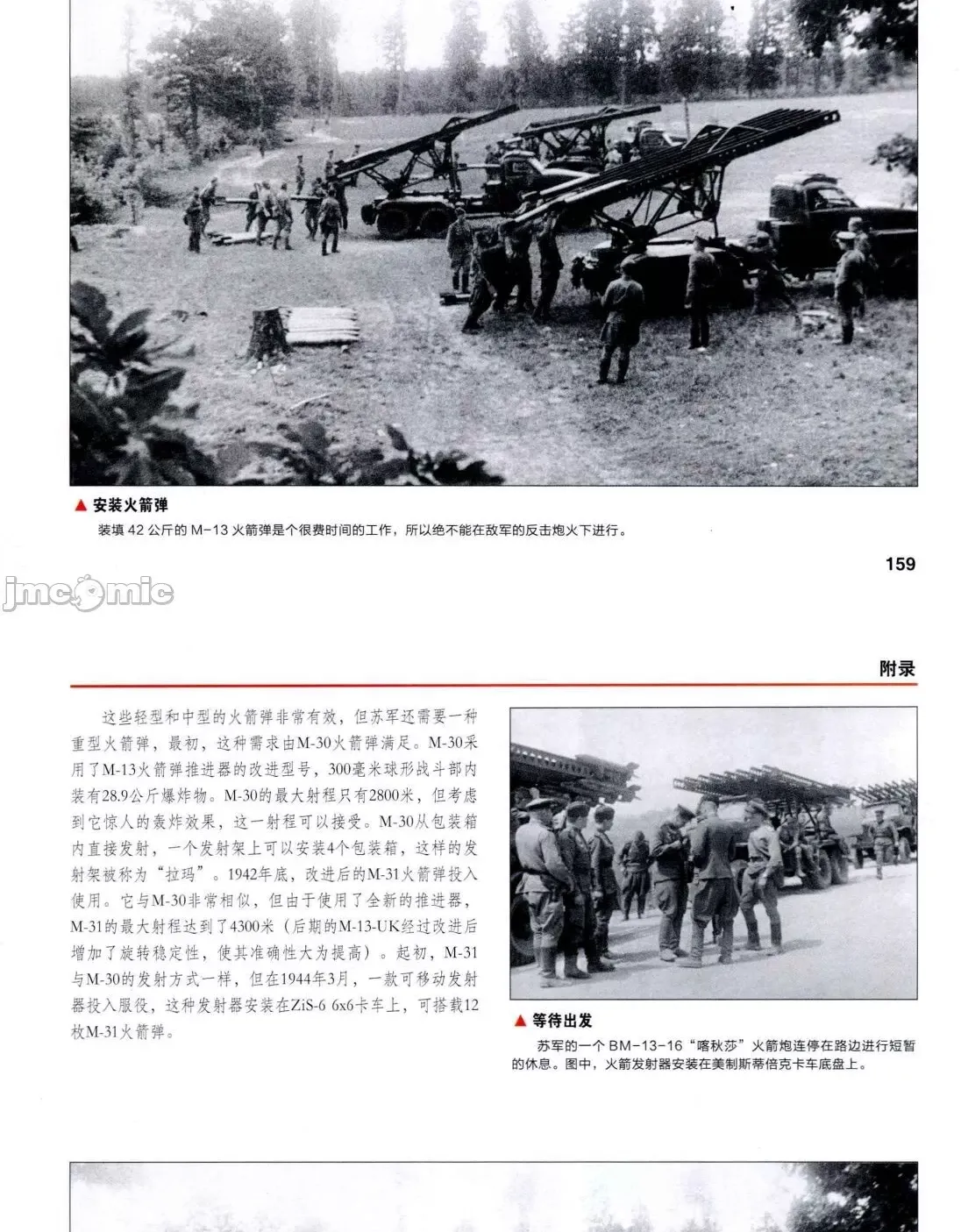 ▲ 安装火箭弹

装填 42 公斤的 M-13 火箭弹是个很费时间的工作，所以绝不能在敌军的反击炮火下进行。

159

jmcomic

附录

这些轻型和中型的火箭弹非常有效，但苏军还需要一种重型火箭弹，最初，这种需求由M-30火箭弹满足。M-30采用了M-13火箭弹推进器的改进型号，300毫米球形战斗部内装有28.9公斤爆炸物。M-30的最大射程只有2800米，但考虑到它惊人的轰炸效果，这一射程可以接受。M-30从包装箱内直接发射，一个发射架上可以安装4个包装箱，这样的发射架被称为“拉玛”。1942年底，改进后的M-31火箭弹投入使用。它与M-30非常相似，但由于使用了全新的推进器，M-31的最大射程达到了4300米（后期的M-13-UK经过改进后增加了旋转稳定性，使其准确性大为提高）。起初，M-31与M-30的发射方式一样，但在1944年3月，一款可移动发射器投入服役，这种发射器安装在ZiS-6 6x6卡车上，可搭载12枚M-31火箭弹。

▲ 等待出发

苏军的一个 BM-13-16“喀秋莎”火箭炮连停在路边进行短暂的休息。图中，火箭发射器安装在美制斯蒂倍克卡车底盘上。